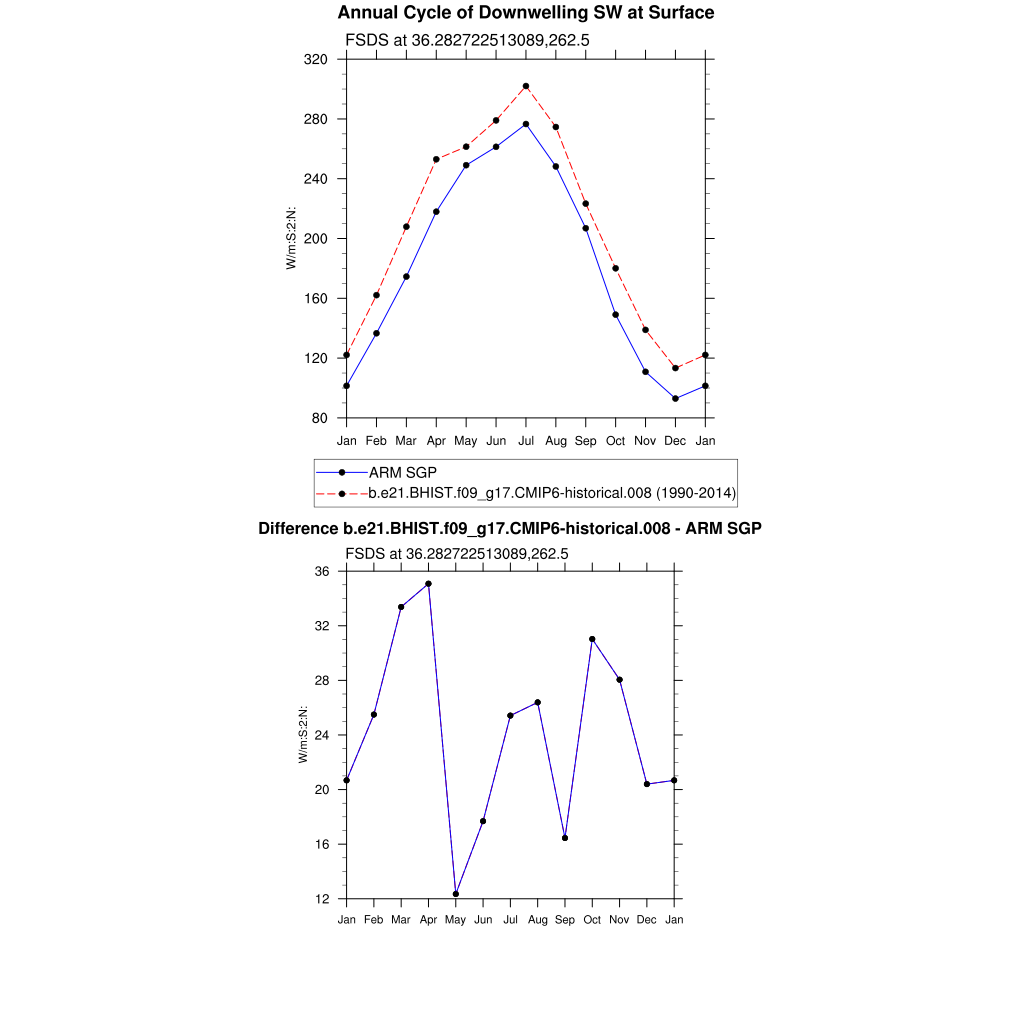 Annual Cycle of Downwelling SW at Surface

FSDS at 36.282722513089,262.5

320
280
240
200
160
120
80

W/m:S:2:N:

Jan Feb Mar Apr May Jun Jul Aug Sep Oct Nov Dec Jan

ARM SGP
b.e21.BHIST.f09_g17.CMIP6-historical.008 (1990-2014)

Difference b.e21.BHIST.f09_g17.CMIP6-historical.008 - ARM SGP

FSDS at 36.282722513089,262.5

36
32
28
24
20
16
12

W/m:S:2:N:

Jan Feb Mar Apr May Jun Jul Aug Sep Oct Nov Dec Jan